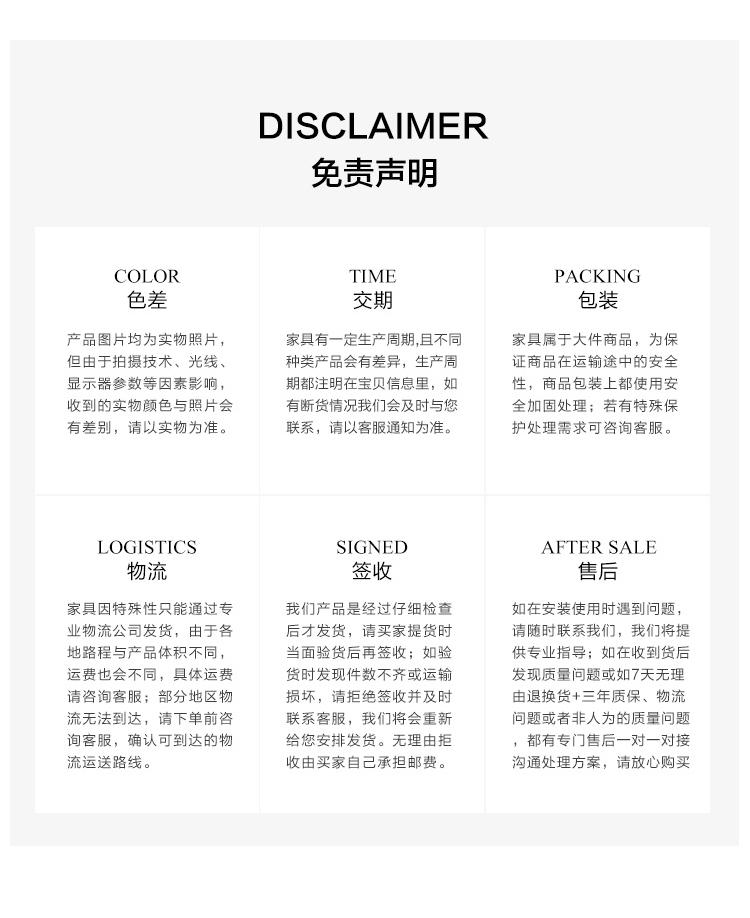 DISCLAIMER
免责声明

COLOR
色差

产品图片均为实物照片，但由于拍摄技术、光线、显示器参数等因素影响，收到的实物颜色与照片会有差别，请以实物为准。

TIME
交期

家具有一定生产周期,且不同种类产品会有差异，生产周期都注明在宝贝信息里，如有断货情况我们会及时与您联系，请以客服通知为准。

PACKING
包装

家具属于大件商品，为保证商品在运输途中的安全性，商品包装上都使用安全加固处理；若有特殊保护处理需求可咨询客服。

LOGISTICS
物流

家具因特殊性只能通过专业物流公司发货，由于各地路程与产品体积不同，运费也会不同，具体运费请咨询客服；部分地区物流无法到达，请下单前咨询客服，确认可到达的物流运送路线。

SIGNED
签收

我们产品是经过仔细检查后才发货，请买家提货时当面验货后再签收；如验货时发现件数不齐或运输损坏，请拒绝签收并及时联系客服，我们将会重新给您安排发货。无理由拒收由买家自己承担邮费。

AFTER SALE
售后

如在安装使用时遇到问题，请随时联系我们，我们将提供专业指导；如在收到货后发现质量问题或如7天无理由退换货+三年质保、物流问题或者非人为的质量问题，都有专门售后一对一对接沟通处理方案，请放心购买